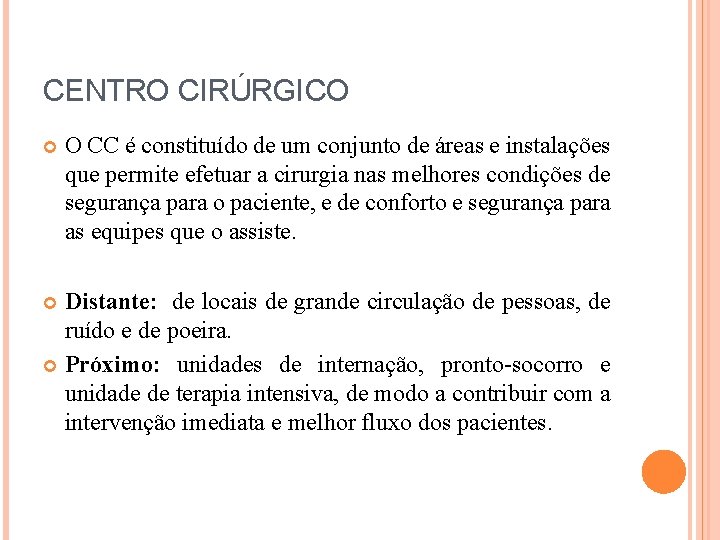 CENTRO CIRÚRGICO

O CC é constituído de um conjunto de áreas e instalações que permite efetuar a cirurgia nas melhores condições de segurança para o paciente, e de conforto e segurança para as equipes que o assiste.

Distante: de locais de grande circulação de pessoas, de ruído e de poeira.

Próximo: unidades de internação, pronto-socorro e unidade de terapia intensiva, de modo a contribuir com a intervenção imediata e melhor fluxo dos pacientes.